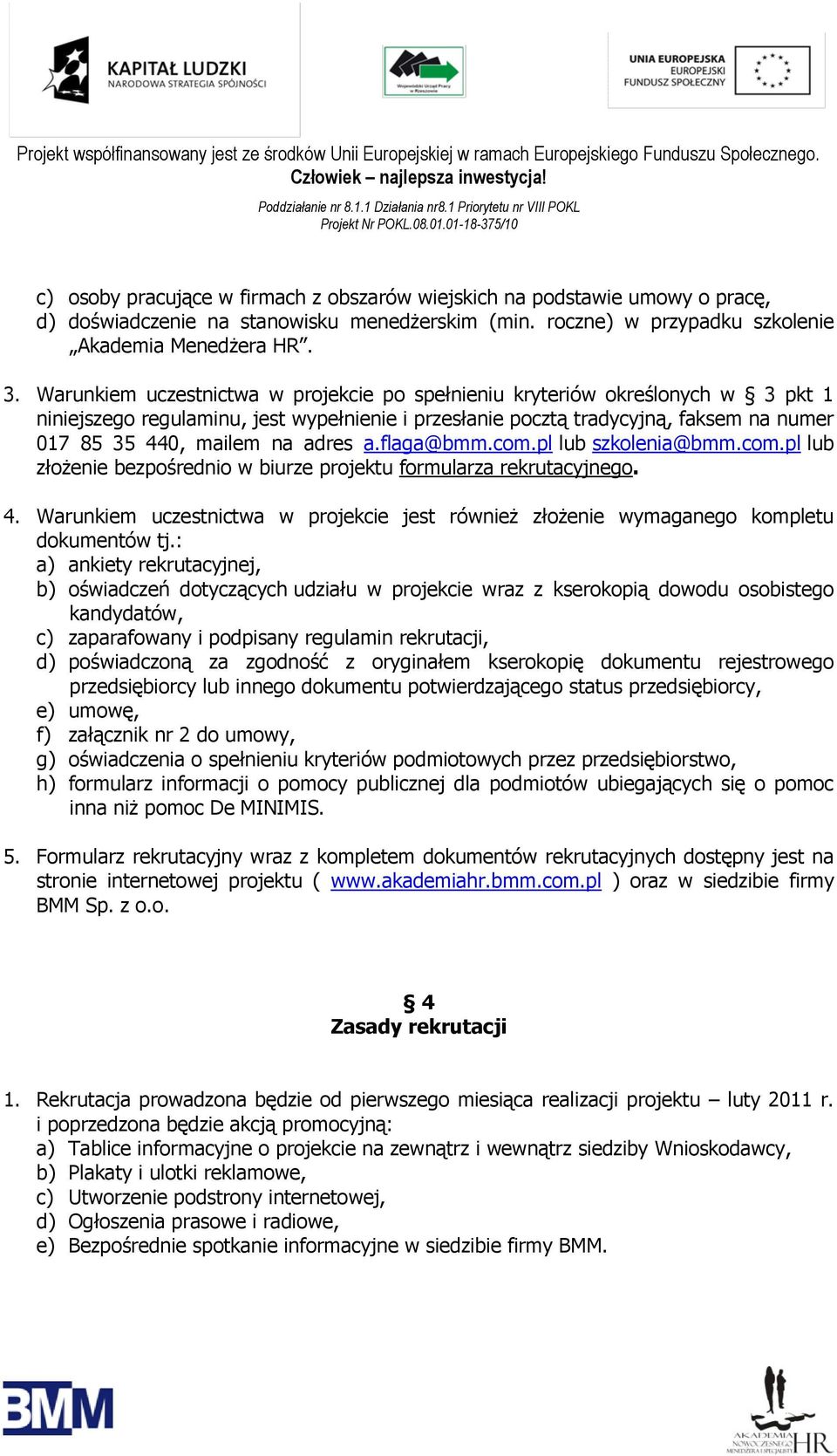 KAPITAŁ LUDZKI
NARODOWA STRATEGIA SPÓJNOŚCI

Wojewódzki Urząd Pracy w Rzeszowie

UNIA EUROPEJSKA
EUROPEJSKI
FUNDUSZ SPOŁECZNY

Projekt współfinansowany jest ze środków Unii Europejskiej w ramach Europejskiego Funduszu Społecznego.
Człowiek – najlepsza inwestycja!

Poddziałanie nr 8.1.1 Działania nr8.1 Priorytetu nr VIII POKL
Projekt Nr POKL.08.01.01-18-375/10

c) osoby pracujące w firmach z obszarów wiejskich na podstawie umowy o pracę,
d) doświadczenie na stanowisku menedżerskim (min. roczne) w przypadku szkolenie „Akademia Menedżera HR”.

3. Warunkiem uczestnictwa w projekcie po spełnieniu kryteriów określonych w § 3 pkt 1 niniejszego regulaminu, jest wypełnienie i przesłanie pocztą tradycyjną, faksem na numer 017 85 35 440, mailem na adres a.flaga@bmm.com.pl lub szkolenia@bmm.com.pl lub złożenie bezpośrednio w biurze projektu formularza rekrutacyjnego.

4. Warunkiem uczestnictwa w projekcie jest również złożenie wymaganego kompletu dokumentów tj.:
a) ankiety rekrutacyjnej,
b) oświadczeń dotyczących udziału w projekcie wraz z kserokopią dowodu osobistego kandydatów,
c) zaparafowany i podpisany regulamin rekrutacji,
d) poświadczoną za zgodność z oryginałem kserokopię dokumentu rejestrowego przedsiębiorcy lub innego dokumentu potwierdzającego status przedsiębiorcy,
e) umowę,
f) załącznik nr 2 do umowy,
g) oświadczenia o spełnieniu kryteriów podmiotowych przez przedsiębiorstwo,
h) formularz informacji o pomocy publicznej dla podmiotów ubiegających się o pomoc inna niż pomoc De MINIMIS.

5. Formularz rekrutacyjny wraz z kompletem dokumentów rekrutacyjnych dostępny jest na stronie internetowej projektu ( www.akademiahr.bmm.com.pl ) oraz w siedzibie firmy BMM Sp. z o.o.

§ 4
Zasady rekrutacji

1. Rekrutacja prowadzona będzie od pierwszego miesiąca realizacji projektu – luty 2011 r. i poprzedzona będzie akcją promocyjną:
a) Tablice informacyjne o projekcie na zewnątrz i wewnątrz siedziby Wnioskodawcy,
b) Plakaty i ulotki reklamowe,
c) Utworzenie podstrony internetowej,
d) Ogłoszenia prasowe i radiowe,
e) Bezpośrednie spotkanie informacyjne w siedzibie firmy BMM.

BMM

AKADEMIA NOWOCZESNEGO MENEDŻERA I SPECJALISTY HR